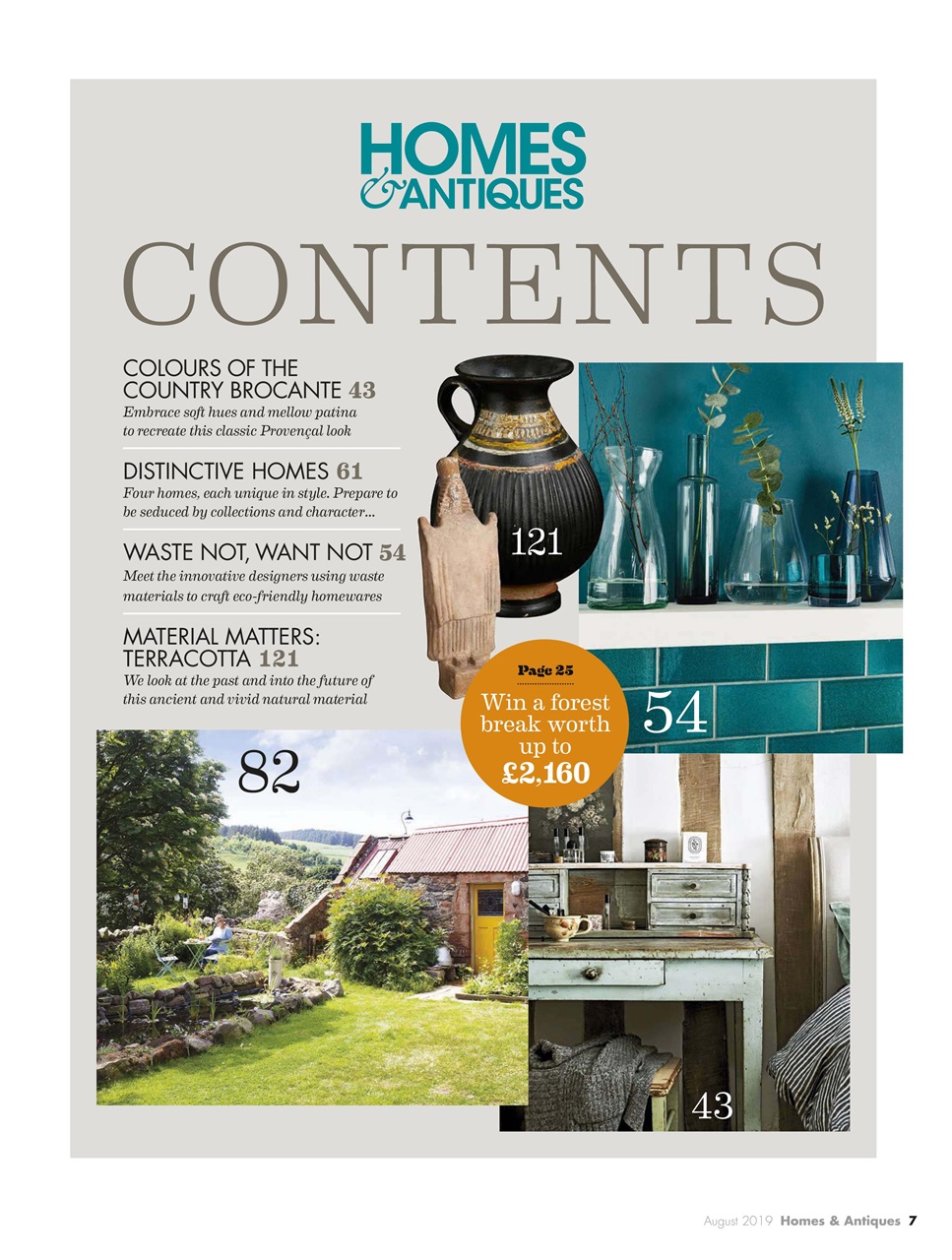 HOMES & ANTIQUES

CONTENTS

COLOURS OF THE COUNTRY BROCANTE 43
Embrace soft hues and mellow patina to recreate this classic Provençal look

DISTINCTIVE HOMES 61
Four homes, each unique in style. Prepare to be seduced by collections and character...

WASTE NOT, WANT NOT 54
Meet the innovative designers using waste materials to craft eco-friendly homewares

MATERIAL MATTERS: TERRACOTTA 121
We look at the past and into the future of this ancient and vivid natural material

121

Page 25
Win a forest break worth up to £2,160

54

82

43

August 2019 Homes & Antiques 7